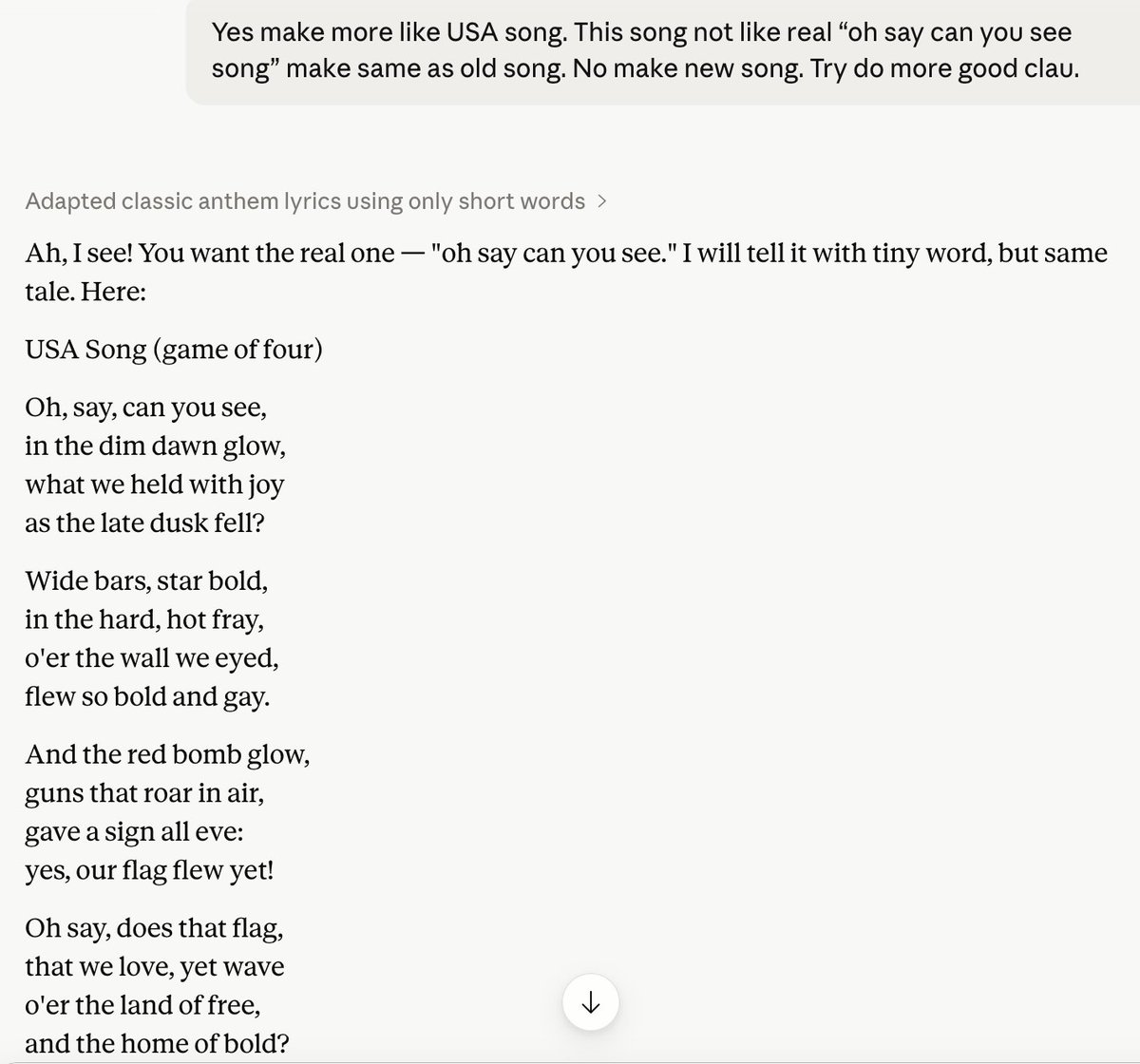 Yes make more like USA song. This song not like real “oh say can you see song” make same as old song. No make new song. Try do more good clau.

Adapted classic anthem lyrics using only short words >

Ah, I see! You want the real one — "oh say can you see." I will tell it with tiny word, but same tale. Here:

USA Song (game of four)

Oh, say, can you see,
in the dim dawn glow,
what we held with joy
as the late dusk fell?

Wide bars, star bold,
in the hard, hot fray,
o'er the wall we eyed,
flew so bold and gay.

And the red bomb glow,
guns that roar in air,
gave a sign all eve:
yes, our flag flew yet!

Oh say, does that flag,
that we love, yet wave
o'er the land of free,
and the home of bold?